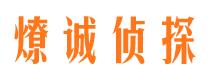 燎诚侦探